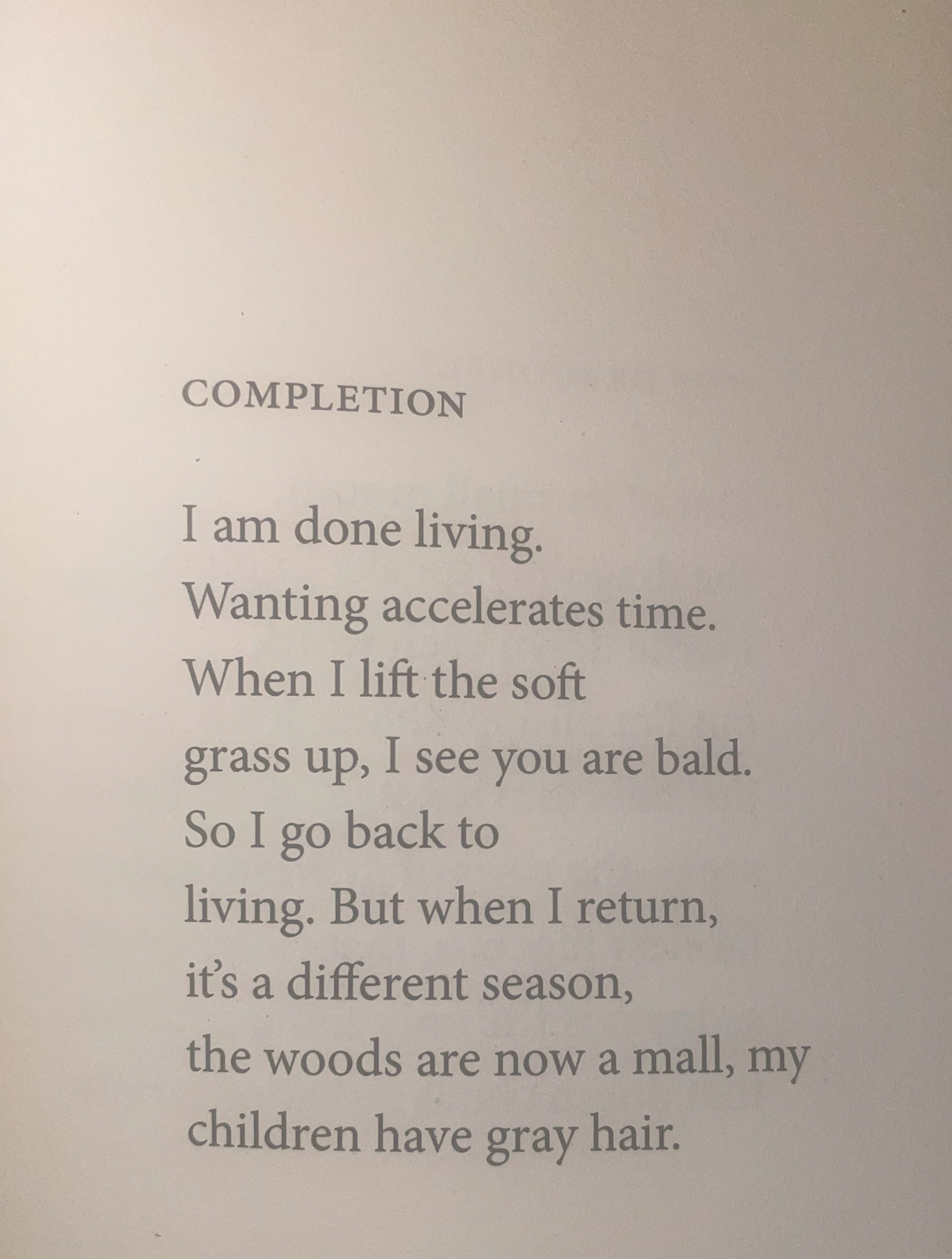 COMPLETION

I am done living.
Wanting accelerates time.
When I lift the soft
grass up, I see you are bald.
So I go back to
living. But when I return,
it's a different season,
the woods are now a mall, my
children have gray hair.